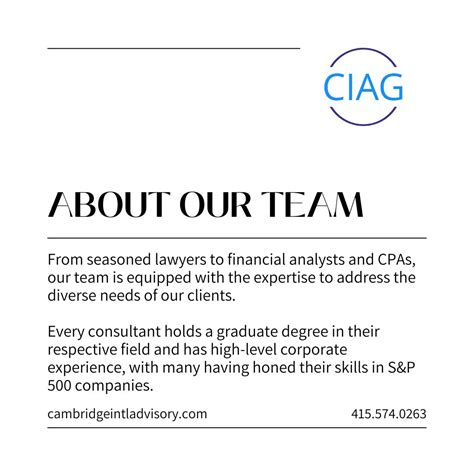 CIAG

ABOUT OUR TEAM

From seasoned lawyers to financial analysts and CPAs, our team is equipped with the expertise to address the diverse needs of our clients.

Every consultant holds a graduate degree in their respective field and has high-level corporate experience, with many having honed their skills in S&P 500 companies.

cambridgeintladvisory.com

415.574.0263